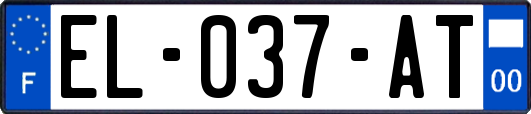 F
EL-037-AT
00